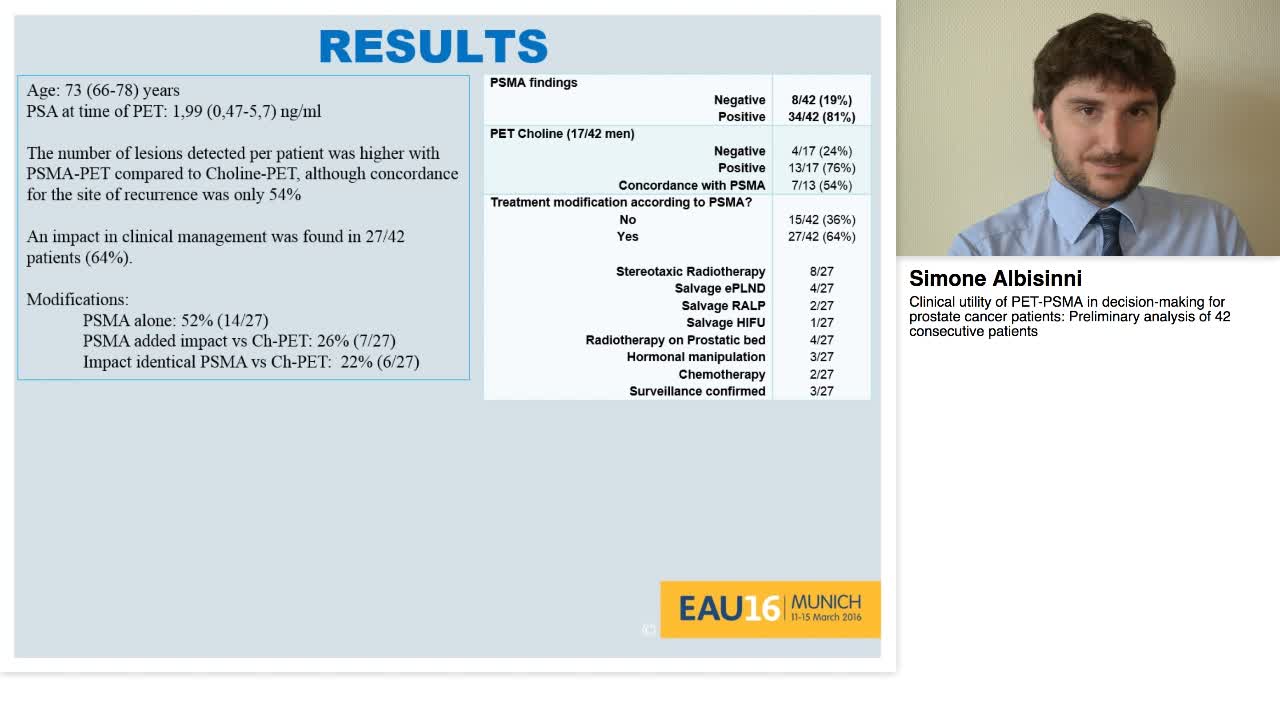 RESULTS

Age: 73 (66-78) years
PSA at time of PET: 1,99 (0,47-5,7) ng/ml

The number of lesions detected per patient was higher with PSMA-PET compared to Choline-PET, although concordance for the site of recurrence was only 54%

An impact in clinical management was found in 27/42 patients (64%).

Modifications:
PSMA alone: 52% (14/27)
PSMA added impact vs Ch-PET: 26% (7/27)
Impact identical PSMA vs Ch-PET: 22% (6/27)

| PSMA findings | |
|---|---|
| Negative | 8/42 (19%) |
| Positive | 34/42 (81%) |
| PET Choline (17/42 men) | |
| Negative | 4/17 (24%) |
| Positive | 13/17 (76%) |
| Concordance with PSMA | 7/13 (54%) |
| Treatment modification according to PSMA? | |
| No | 15/42 (36%) |
| Yes | 27/42 (64%) |
| Stereotaxic Radiotherapy | 8/27 |
| Salvage ePLND | 4/27 |
| Salvage RALP | 2/27 |
| Salvage HIFU | 1/27 |
| Radiotherapy on Prostatic bed | 4/27 |
| Hormonal manipulation | 3/27 |
| Chemotherapy | 2/27 |
| Surveillance confirmed | 3/27 |

EAU16 MUNICH 11-15 March 2016

Simone Albisinni
Clinical utility of PET-PSMA in decision-making for prostate cancer patients: Preliminary analysis of 42 consecutive patients